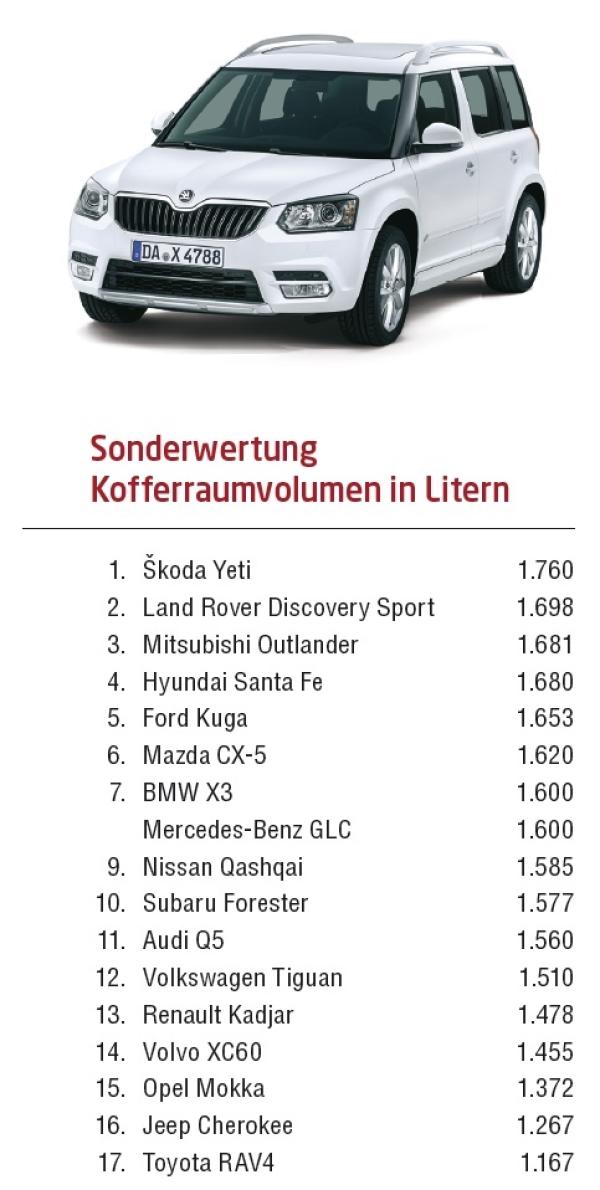 DA X 4788

Sonderwertung
Kofferraumvolumen in Litern

| | | |
|---|---|---|
| 1. | Škoda Yeti | 1.760 |
| 2. | Land Rover Discovery Sport | 1.698 |
| 3. | Mitsubishi Outlander | 1.681 |
| 4. | Hyundai Santa Fe | 1.680 |
| 5. | Ford Kuga | 1.653 |
| 6. | Mazda CX-5 | 1.620 |
| 7. | BMW X3 | 1.600 |
| | Mercedes-Benz GLC | 1.600 |
| 9. | Nissan Qashqai | 1.585 |
| 10. | Subaru Forester | 1.577 |
| 11. | Audi Q5 | 1.560 |
| 12. | Volkswagen Tiguan | 1.510 |
| 13. | Renault Kadjar | 1.478 |
| 14. | Volvo XC60 | 1.455 |
| 15. | Opel Mokka | 1.372 |
| 16. | Jeep Cherokee | 1.267 |
| 17. | Toyota RAV4 | 1.167 |